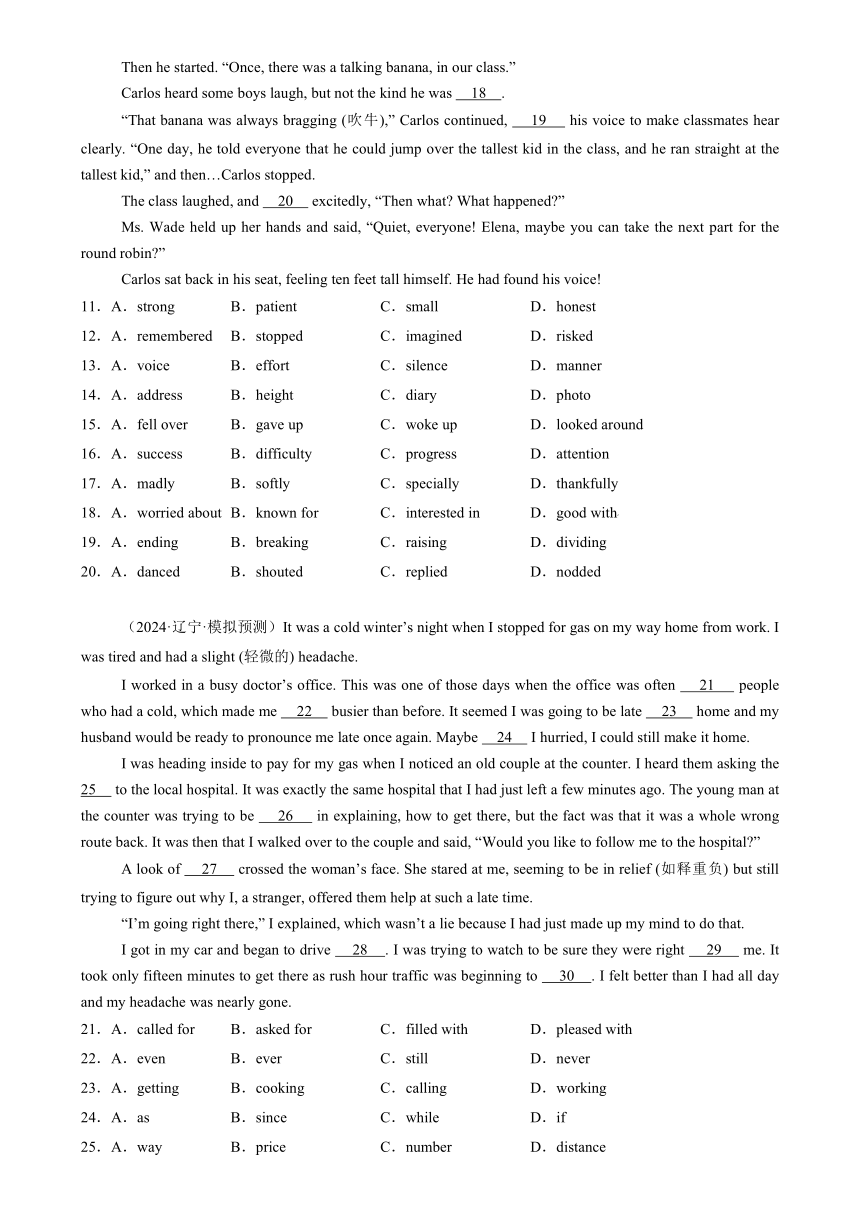 Then he started. “Once, there was a talking banana, in our class.”

Carlos heard some boys laugh, but not the kind he was __18__.

“That banana was always bragging (吹牛),” Carlos continued, __19__ his voice to make classmates hear clearly. “One day, he told everyone that he could jump over the tallest kid in the class, and he ran straight at the tallest kid,” and then…Carlos stopped.

The class laughed, and __20__ excitedly, “Then what? What happened?”

Ms. Wade held up her hands and said, “Quiet, everyone! Elena, maybe you can take the next part for the round robin?”

Carlos sat back in his seat, feeling ten feet tall himself. He had found his voice!

11．A．strong B．patient C．small D．honest
12．A．remembered B．stopped C．imagined D．risked
13．A．voice B．effort C．silence D．manner
14．A．address B．height C．diary D．photo
15．A．fell over B．gave up C．woke up D．looked around
16．A．success B．difficulty C．progress D．attention
17．A．madly B．softly C．specially D．thankfully
18．A．worried about B．known for C．interested in D．good with
19．A．ending B．breaking C．raising D．dividing
20．A．danced B．shouted C．replied D．nodded

（2024·辽宁·模拟预测）It was a cold winter’s night when I stopped for gas on my way home from work. I was tired and had a slight (轻微的) headache.

I worked in a busy doctor’s office. This was one of those days when the office was often __21__ people who had a cold, which made me __22__ busier than before. It seemed I was going to be late __23__ home and my husband would be ready to pronounce me late once again. Maybe __24__ I hurried, I could still make it home.

I was heading inside to pay for my gas when I noticed an old couple at the counter. I heard them asking the __25__ to the local hospital. It was exactly the same hospital that I had just left a few minutes ago. The young man at the counter was trying to be __26__ in explaining, how to get there, but the fact was that it was a whole wrong route back. It was then that I walked over to the couple and said, “Would you like to follow me to the hospital?”

A look of __27__ crossed the woman’s face. She stared at me, seeming to be in relief (如释重负) but still trying to figure out why I, a stranger, offered them help at such a late time.

“I’m going right there,” I explained, which wasn’t a lie because I had just made up my mind to do that.

I got in my car and began to drive __28__. I was trying to watch to be sure they were right __29__ me. It took only fifteen minutes to get there as rush hour traffic was beginning to __30__. I felt better than I had all day and my headache was nearly gone.

21．A．called for B．asked for C．filled with D．pleased with
22．A．even B．ever C．still D．never
23．A．getting B．cooking C．calling D．working
24．A．as B．since C．while D．if
25．A．way B．price C．number D．distance